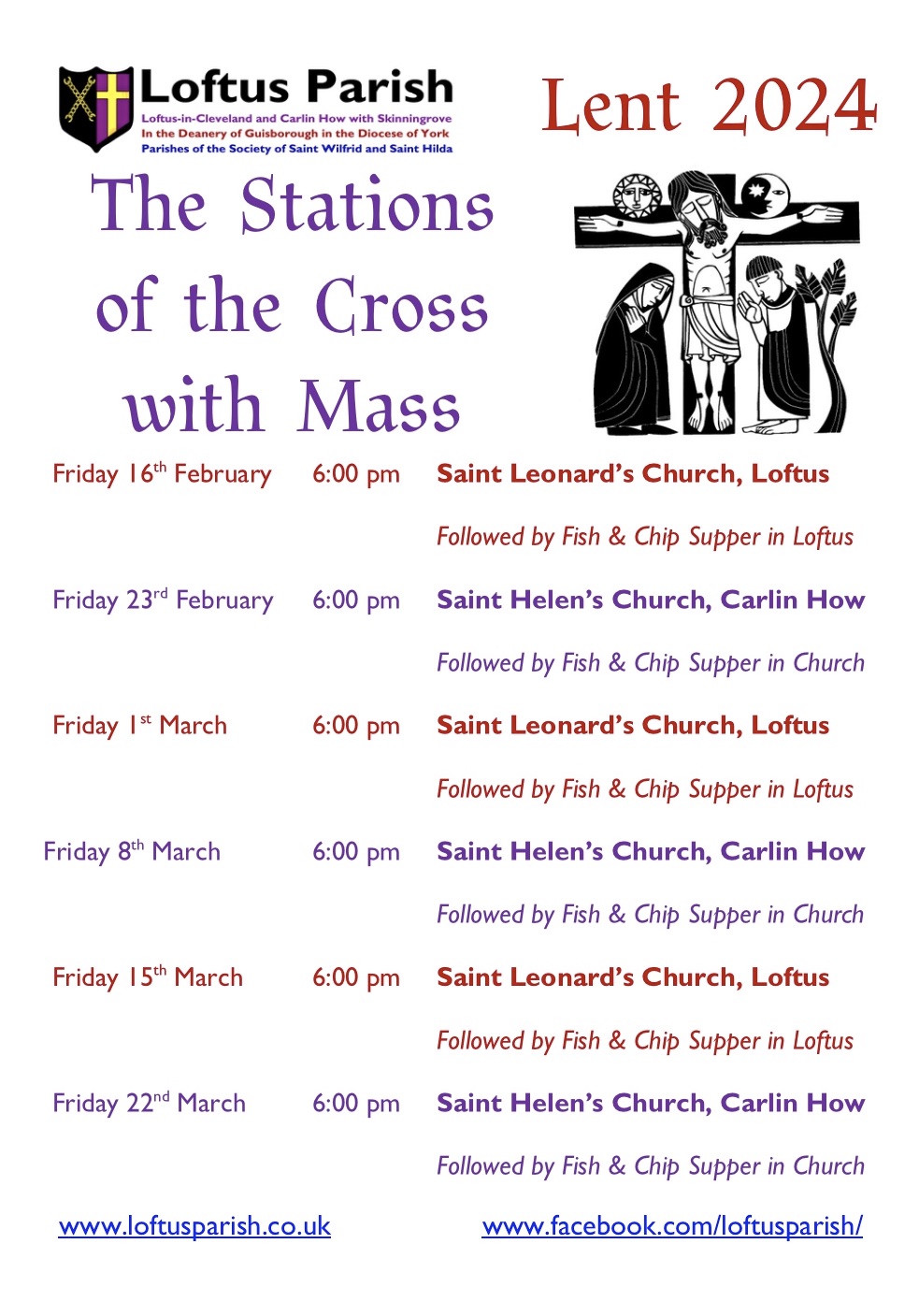 Loftus Parish
Loftus-in-Cleveland and Carlin How with Skinningrove
In the Deanery of Guisborough in the Diocese of York
Parishes of the Society of Saint Wilfrid and Saint Hilda

Lent 2024

The Stations of the Cross with Mass

Friday 16th February 6:00 pm Saint Leonard's Church, Loftus

Followed by Fish & Chip Supper in Loftus

Friday 23rd February 6:00 pm Saint Helen's Church, Carlin How

Followed by Fish & Chip Supper in Church

Friday 1st March 6:00 pm Saint Leonard's Church, Loftus

Followed by Fish & Chip Supper in Loftus

Friday 8th March 6:00 pm Saint Helen's Church, Carlin How

Followed by Fish & Chip Supper in Church

Friday 15th March 6:00 pm Saint Leonard's Church, Loftus

Followed by Fish & Chip Supper in Loftus

Friday 22nd March 6:00 pm Saint Helen's Church, Carlin How

Followed by Fish & Chip Supper in Church

www.loftusparish.co.uk www.facebook.com/loftusparish/